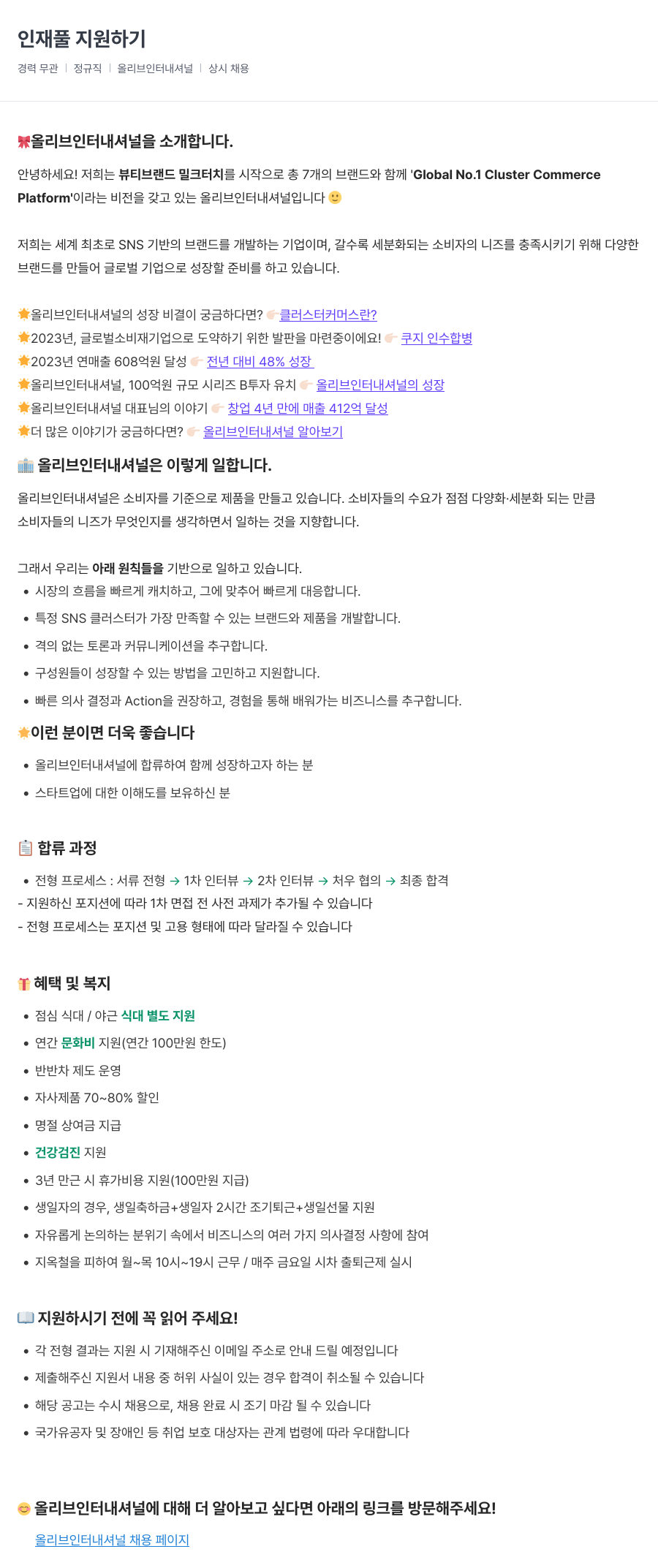 인재풀 지원하기

경력 무관 | 정규직 | 올리브인터내셔널 | 상시 채용

🎀올리브인터내셔널을 소개합니다.

안녕하세요! 저희는 뷰티브랜드 밀크터치를 시작으로 총 7개의 브랜드와 함께 'Global No.1 Cluster Commerce Platform'이라는 비전을 갖고 있는 올리브인터내셔널입니다 🙂

저희는 세계 최초로 SNS 기반의 브랜드를 개발하는 기업이며, 갈수록 세분화되는 소비자의 니즈를 충족시키기 위해 다양한 브랜드를 만들어 글로벌 기업으로 성장할 준비를 하고 있습니다.

🌟올리브인터내셔널의 성장 비결이 궁금하다면? 👉🏻 클러스터커머스란?
🌟2023년, 글로벌소비재기업으로 도약하기 위한 발판을 마련중이에요! 👉🏻 쿠지 인수합병
🌟2023년 연매출 608억원 달성 👉🏻 전년 대비 48% 성장
🌟올리브인터내셔널, 100억원 규모 시리즈 B투자 유치 👉🏻 올리브인터내셔널의 성장
🌟올리브인터내셔널 대표님의 이야기 👉🏻 창업 4년 만에 매출 412억 달성
🌟더 많은 이야기가 궁금하다면? 👉🏻 올리브인터내셔널 알아보기

🏢 올리브인터내셔널은 이렇게 일합니다.

올리브인터내셔널은 소비자를 기준으로 제품을 만들고 있습니다. 소비자들의 수요가 점점 다양화·세분화 되는 만큼 소비자들의 니즈가 무엇인지를 생각하면서 일하는 것을 지향합니다.

그래서 우리는 아래 원칙들을 기반으로 일하고 있습니다.
• 시장의 흐름을 빠르게 캐치하고, 그에 맞추어 빠르게 대응합니다.
• 특정 SNS 클러스터가 가장 만족할 수 있는 브랜드와 제품을 개발합니다.
• 격의 없는 토론과 커뮤니케이션을 추구합니다.
• 구성원들이 성장할 수 있는 방법을 고민하고 지원합니다.
• 빠른 의사 결정과 Action을 권장하고, 경험을 통해 배워가는 비즈니스를 추구합니다.

🌟이런 분이면 더욱 좋습니다
• 올리브인터내셔널에 합류하여 함께 성장하고자 하는 분
• 스타트업에 대한 이해도를 보유하신 분

📋 합류 과정
• 전형 프로세스 : 서류 전형 → 1차 인터뷰 → 2차 인터뷰 → 처우 협의 → 최종 합격
- 지원하신 포지션에 따라 1차 면접 전 사전 과제가 추가될 수 있습니다
- 전형 프로세스는 포지션 및 고용 형태에 따라 달라질 수 있습니다

🎁 혜택 및 복지
• 점심 식대 / 야근 식대 별도 지원
• 연간 문화비 지원(연간 100만원 한도)
• 반반차 제도 운영
• 자사제품 70~80% 할인
• 명절 상여금 지급
• 건강검진 지원
• 3년 만근 시 휴가비용 지원(100만원 지급)
• 생일자의 경우, 생일축하금+생일자 2시간 조기퇴근+생일선물 지원
• 자유롭게 논의하는 분위기 속에서 비즈니스의 여러 가지 의사결정 사항에 참여
• 지옥철을 피하여 월~목 10시~19시 근무 / 매주 금요일 시차 출퇴근제 실시

📖 지원하시기 전에 꼭 읽어 주세요!
• 각 전형 결과는 지원 시 기재해주신 이메일 주소로 안내 드릴 예정입니다
• 제출해주신 지원서 내용 중 허위 사실이 있는 경우 합격이 취소될 수 있습니다
• 해당 공고는 수시 채용으로, 채용 완료 시 조기 마감 될 수 있습니다
• 국가유공자 및 장애인 등 취업 보호 대상자는 관계 법령에 따라 우대합니다

😊 올리브인터내셔널에 대해 더 알아보고 싶다면 아래의 링크를 방문해주세요!
올리브인터내셔널 채용 페이지